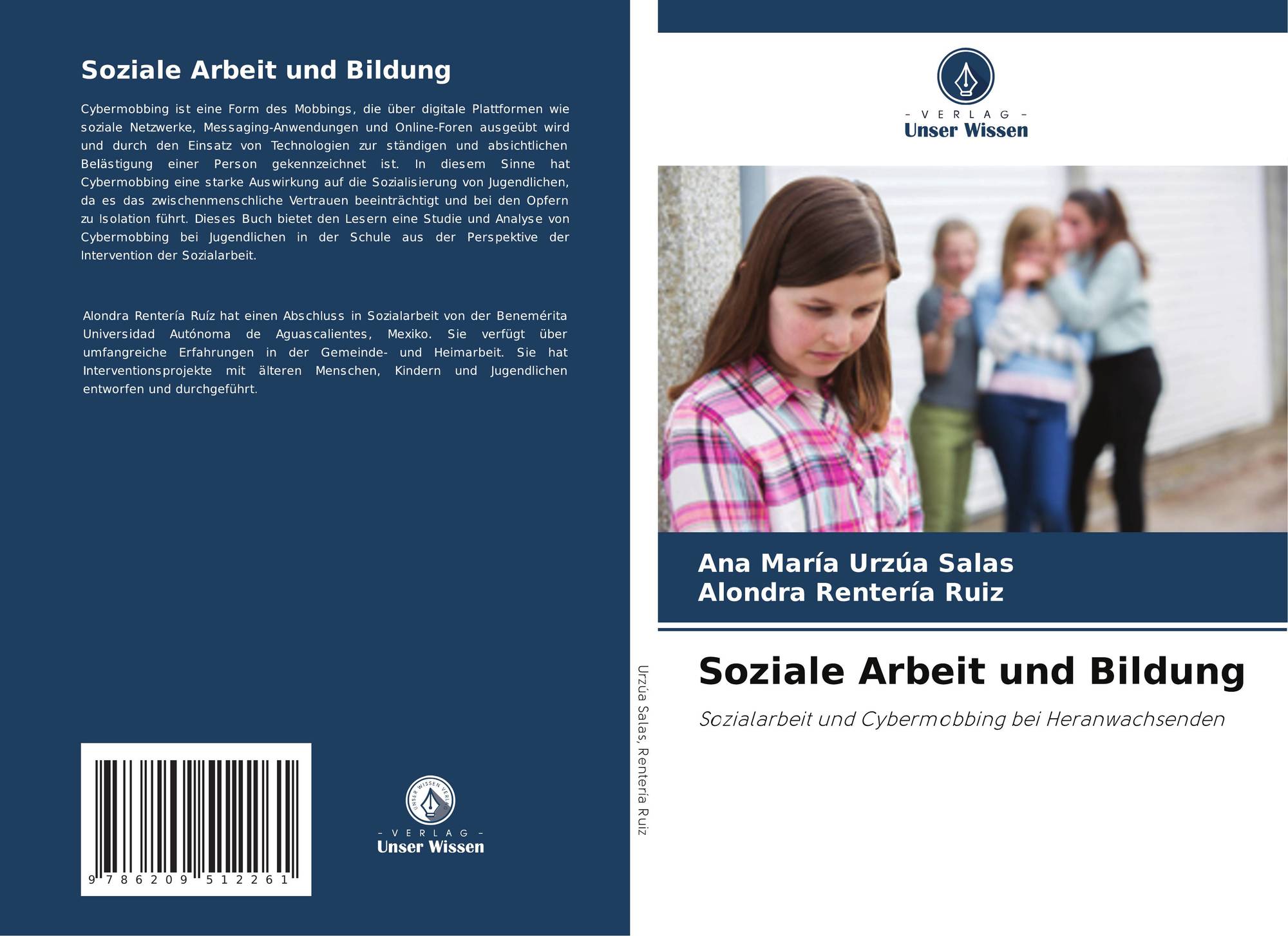 Soziale Arbeit und Bildung

Cybermobbing ist eine Form des Mobbings, die über digitale Plattformen wie soziale Netzwerke, Messaging-Anwendungen und Online-Foren ausgeübt wird und durch den Einsatz von Technologien zur ständigen und absichtlichen Belästigung einer Person gekennzeichnet ist. In diesem Sinne hat Cybermobbing eine starke Auswirkung auf die Sozialisierung von Jugendlichen, da es das zwischenmenschliche Vertrauen beeinträchtigt und bei den Opfern zu Isolation führt. Dieses Buch bietet den Lesern eine Studie und Analyse von Cybermobbing bei Jugendlichen in der Schule aus der Perspektive der Intervention der Sozialarbeit.

Alondra Rentería Ruíz hat einen Abschluss in Sozialarbeit von der Benemérita Universidad Autónoma de Aguascalientes, Mexiko. Sie verfügt über umfangreiche Erfahrungen in der Gemeinde- und Heimarbeit. Sie hat Interventionsprojekte mit älteren Menschen, Kindern und Jugendlichen entworfen und durchgeführt.

9 786209 512261

- VERLAG -
Unser Wissen

Urzúa Salas, Rentería Ruiz

- VERLAG -
Unser Wissen

Ana María Urzúa Salas
Alondra Rentería Ruiz

Soziale Arbeit und Bildung

Sozialarbeit und Cybermobbing bei Heranwachsenden